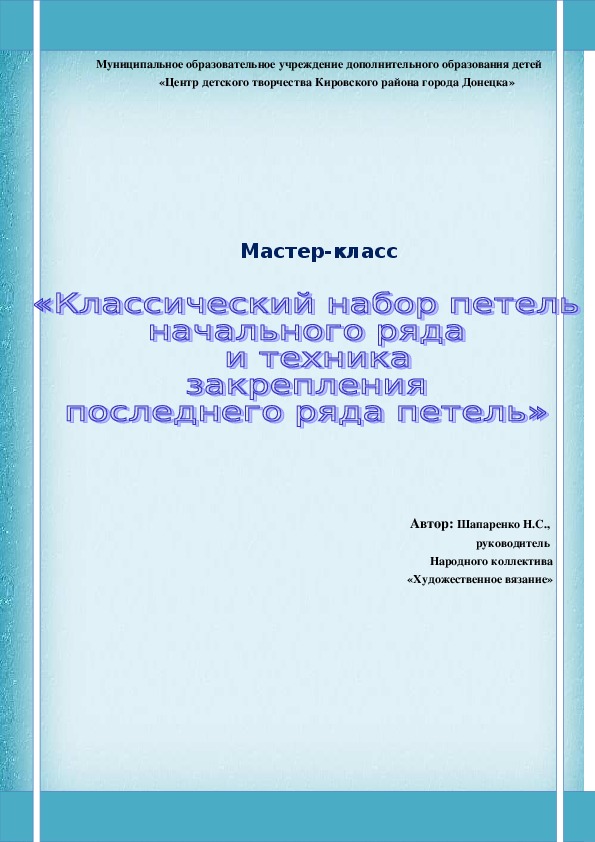 Муниципальное образовательное учреждение дополнительного образования детей
«Центр детского творчества Кировского района города Донецка»

Мастер-класс

«Классический набор петель начального ряда и техника закрепления последнего ряда петель»

Автор: Шапаренко Н.С.,
руководитель
Народного коллектива
«Художественное вязание»